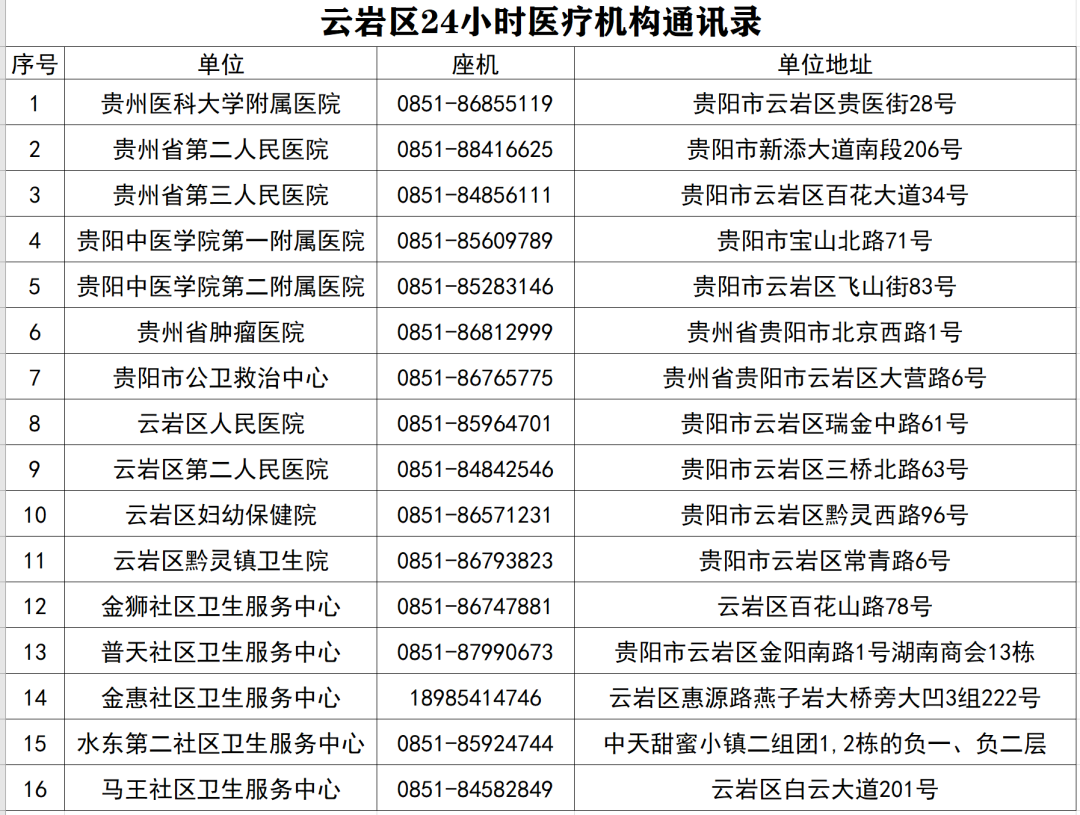 云岩区24小时医疗机构通讯录

| 序号 | 单位 | 座机 | 单位地址 |
|---|---|---|---|
| 1 | 贵州医科大学附属医院 | 0851-86855119 | 贵阳市云岩区贵医街28号 |
| 2 | 贵州省第二人民医院 | 0851-88416625 | 贵阳市新添大道南段206号 |
| 3 | 贵州省第三人民医院 | 0851-84856111 | 贵阳市云岩区百花大道34号 |
| 4 | 贵阳中医学院第一附属医院 | 0851-85609789 | 贵阳市宝山北路71号 |
| 5 | 贵阳中医学院第二附属医院 | 0851-85283146 | 贵阳市云岩区飞山街83号 |
| 6 | 贵州省肿瘤医院 | 0851-86812999 | 贵州省贵阳市北京西路1号 |
| 7 | 贵阳市公卫救治中心 | 0851-86765775 | 贵州省贵阳市云岩区大营路6号 |
| 8 | 云岩区人民医院 | 0851-85964701 | 贵阳市云岩区瑞金中路61号 |
| 9 | 云岩区第二人民医院 | 0851-84842546 | 贵阳市云岩区三桥北路63号 |
| 10 | 云岩区妇幼保健院 | 0851-86571231 | 贵阳市云岩区黔灵西路96号 |
| 11 | 云岩区黔灵镇卫生院 | 0851-86793823 | 贵阳市云岩区常青路6号 |
| 12 | 金狮社区卫生服务中心 | 0851-86747881 | 云岩区百花山路78号 |
| 13 | 普天社区卫生服务中心 | 0851-87990673 | 贵阳市云岩区金阳南路1号湖南商会13栋 |
| 14 | 金惠社区卫生服务中心 | 18985414746 | 云岩区惠源路燕子岩大桥旁大凹3组222号 |
| 15 | 水东第二社区卫生服务中心 | 0851-85924744 | 中天甜蜜小镇二组团1，2栋的负一、负二层 |
| 16 | 马王社区卫生服务中心 | 0851-84582849 | 云岩区白云大道201号 |